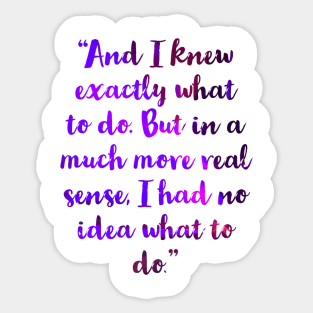 “And I knew exactly what to do. But in a much more real sense, I had no idea what to do.”